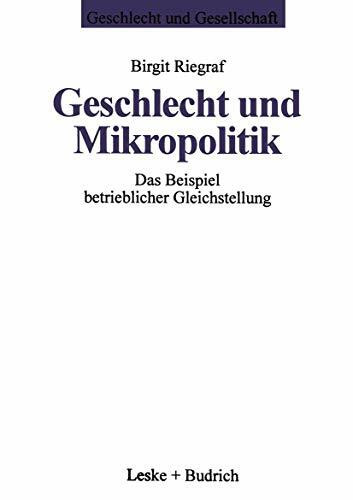 Geschlecht und Gesellschaft

Birgit Riegraf

Geschlecht und Mikropolitik

Das Beispiel betrieblicher Gleichstellung

Leske + Budrich